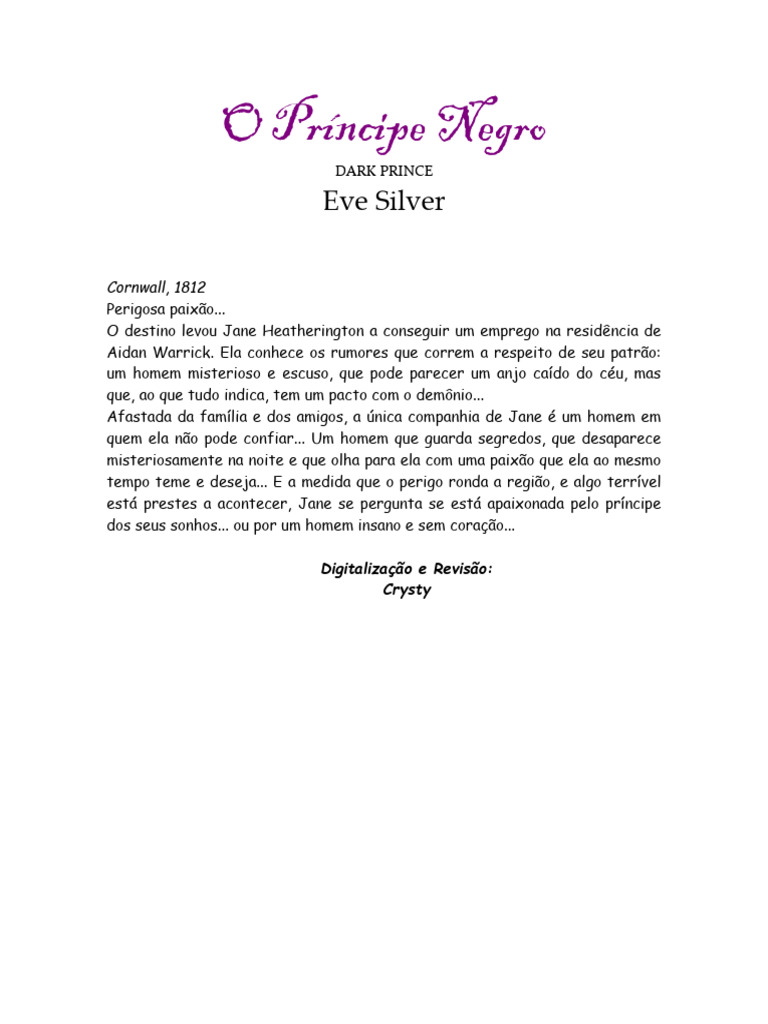 O Príncipe Negro

DARK PRINCE

Eve Silver

Cornwall, 1812
Perigosa paixão...
O destino levou Jane Heatherington a conseguir um emprego na residência de Aidan Warrick. Ela conhece os rumores que correm a respeito de seu patrão: um homem misterioso e escuso, que pode parecer um anjo caído do céu, mas que, ao que tudo indica, tem um pacto com o demônio...
Afastada da família e dos amigos, a única companhia de Jane é um homem em quem ela não pode confiar... Um homem que guarda segredos, que desaparece misteriosamente na noite e que olha para ela com uma paixão que ela ao mesmo tempo teme e deseja... E a medida que o perigo ronda a região, e algo terrível está prestes a acontecer, Jane se pergunta se está apaixonada pelo príncipe dos seus sonhos... ou por um homem insano e sem coração...

Digitalização e Revisão:
Crysty